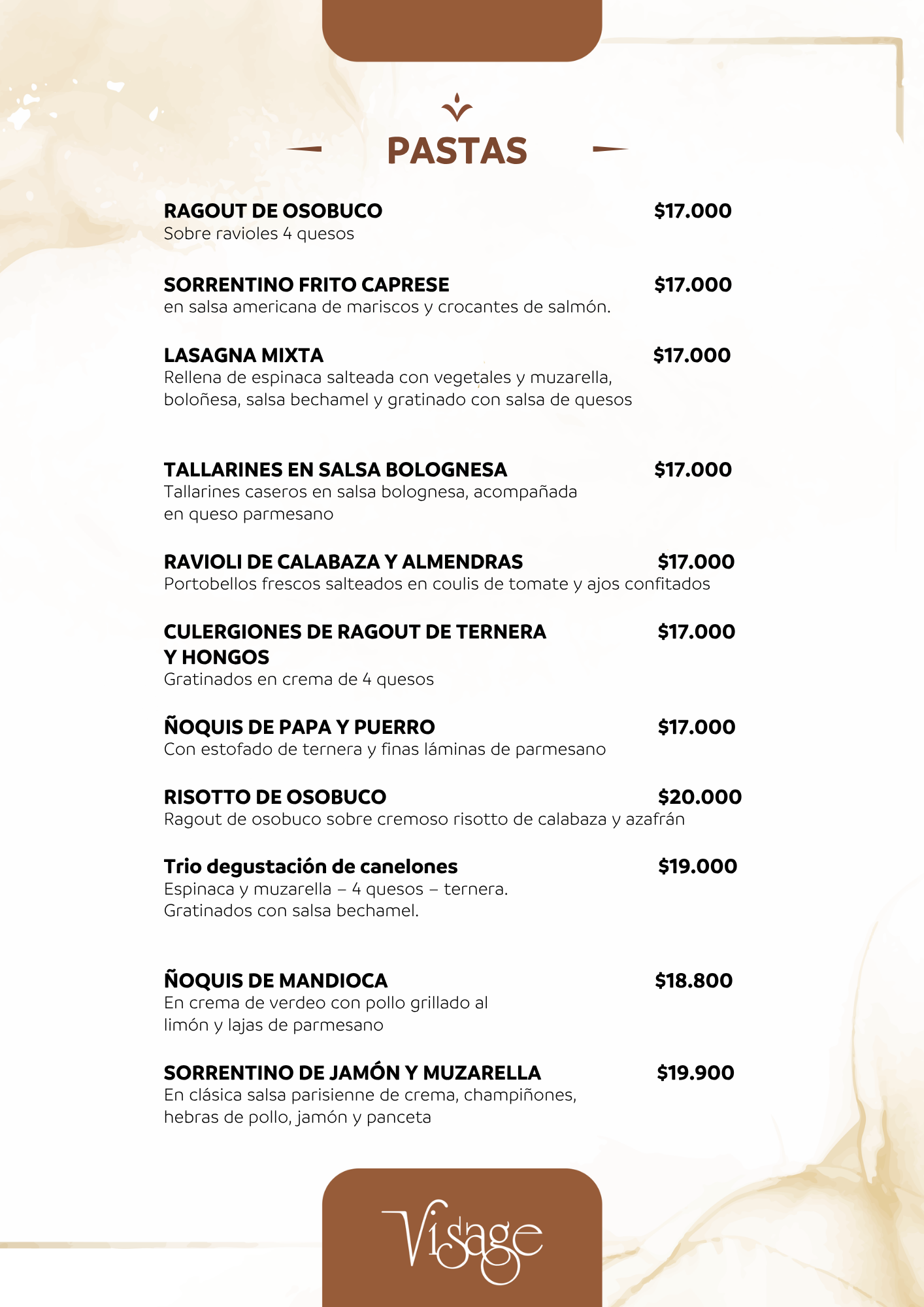 PASTAS

RAGOUT DE OSOBUCO $17.000
Sobre ravioles 4 quesos

SORRENTINO FRITO CAPRESE $17.000
en salsa americana de mariscos y crocantes de salmón.

LASAGNA MIXTA $17.000
Rellena de espinaca salteada con vegetales y muzarella, boloñesa, salsa bechamel y gratinado con salsa de quesos

TALLARINES EN SALSA BOLOGNESA $17.000
Tallarines caseros en salsa bolognesa, acompañada en queso parmesano

RAVIOLI DE CALABAZA Y ALMENDRAS $17.000
Portobellos frescos salteados en coulis de tomate y ajos confitados

CULERGIONES DE RAGOUT DE TERNERA Y HONGOS $17.000
Gratinados en crema de 4 quesos

ÑOQUIS DE PAPA Y PUERRO $17.000
Con estofado de ternera y finas láminas de parmesano

RISOTTO DE OSOBUCO $20.000
Ragout de osobuco sobre cremoso risotto de calabaza y azafrán

Trio degustación de canelones $19.000
Espinaca y muzarella – 4 quesos – ternera. Gratinados con salsa bechamel.

ÑOQUIS DE MANDIOCA $18.800
En crema de verdeo con pollo grillado al limón y lajas de parmesano

SORRENTINO DE JAMÓN Y MUZARELLA $19.900
En clásica salsa parisienne de crema, champiñones, hebras de pollo, jamón y panceta

Visage